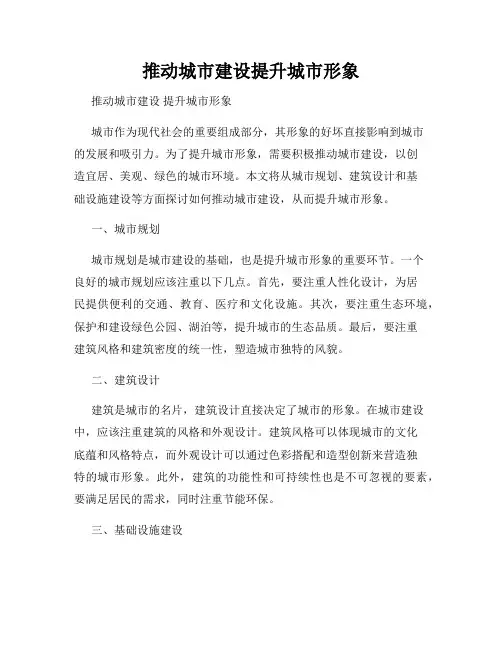 推动城市建设提升城市形象

推动城市建设 提升城市形象

城市作为现代社会的重要组成部分，其形象的好坏直接影响到城市的发展和吸引力。为了提升城市形象，需要积极推动城市建设，以创造宜居、美观、绿色的城市环境。本文将从城市规划、建筑设计和基础设施建设等方面探讨如何推动城市建设，从而提升城市形象。

一、城市规划

城市规划是城市建设的基础，也是提升城市形象的重要环节。一个良好的城市规划应该注重以下几点。首先，要注重人性化设计，为居民提供便利的交通、教育、医疗和文化设施。其次，要注重生态环境，保护和建设绿色公园、湖泊等，提升城市的生态品质。最后，要注重建筑风格和建筑密度的统一性，塑造城市独特的风貌。

二、建筑设计

建筑是城市的名片，建筑设计直接决定了城市的形象。在城市建设中，应该注重建筑的风格和外观设计。建筑风格可以体现城市的文化底蕴和风格特点，而外观设计可以通过色彩搭配和造型创新来营造独特的城市形象。此外，建筑的功能性和可持续性也是不可忽视的要素，要满足居民的需求，同时注重节能环保。

三、基础设施建设